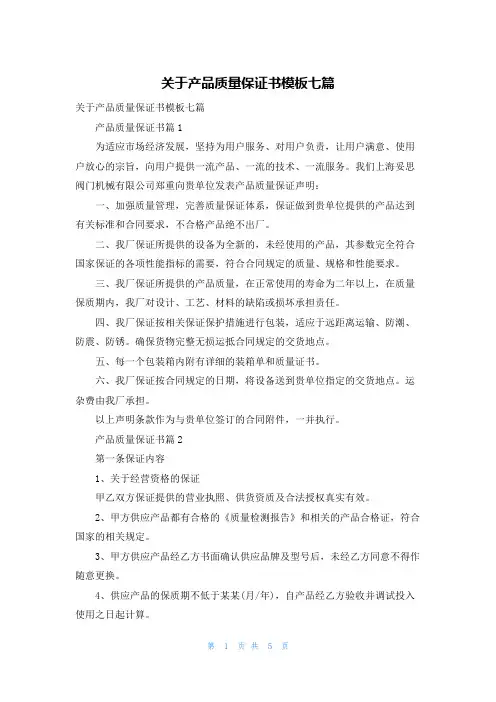 关于产品质量保证书模板七篇

关于产品质量保证书模板七篇

产品质量保证书篇 1

为适应市场经济发展，坚持为用户服务、对用户负责，让用户满意、使用户放心的宗旨，向用户提供一流产品、一流的技术、一流服务。我们上海妥思阀门机械有限公司郑重向贵单位发表产品质量保证声明：

一、加强质量管理，完善质量保证体系，保证做到贵单位提供的产品达到有关标准和合同要求，不合格产品绝不出厂。

二、我厂保证所提供的设备为全新的，未经使用的产品，其参数完全符合国家保证的各项性能指标的需要，符合合同规定的质量、规格和性能要求。

三、我厂保证所提供的产品质量，在正常使用的寿命为二年以上，在质量保质期内，我厂对设计、工艺、材料的缺陷或损坏承担责任。

四、我厂保证按相关保证保护措施进行包装，适应于远距离运输、防潮、防震、防锈。确保货物完整无损运抵合同规定的交货地点。

五、每一个包装箱内附有详细的装箱单和质量证书。

六、我厂保证按合同规定的日期，将设备送到贵单位指定的交货地点。运杂费由我厂承担。

以上声明条款作为与贵单位签订的合同附件，一并执行。

产品质量保证书篇 2

第一条保证内容

1、关于经营资格的保证

甲乙双方保证提供的营业执照、供货资质及合法授权真实有效。

2、甲方供应产品都有合格的《质量检测报告》和相关的产品合格证，符合国家的相关规定。

3、甲方供应产品经乙方书面确认供应品牌及型号后，未经乙方同意不得作随意更换。

4、供应产品的保质期不低于某某(月/年)，自产品经乙方验收并调试投入使用之日起计算。

第 1 页 共 5 页